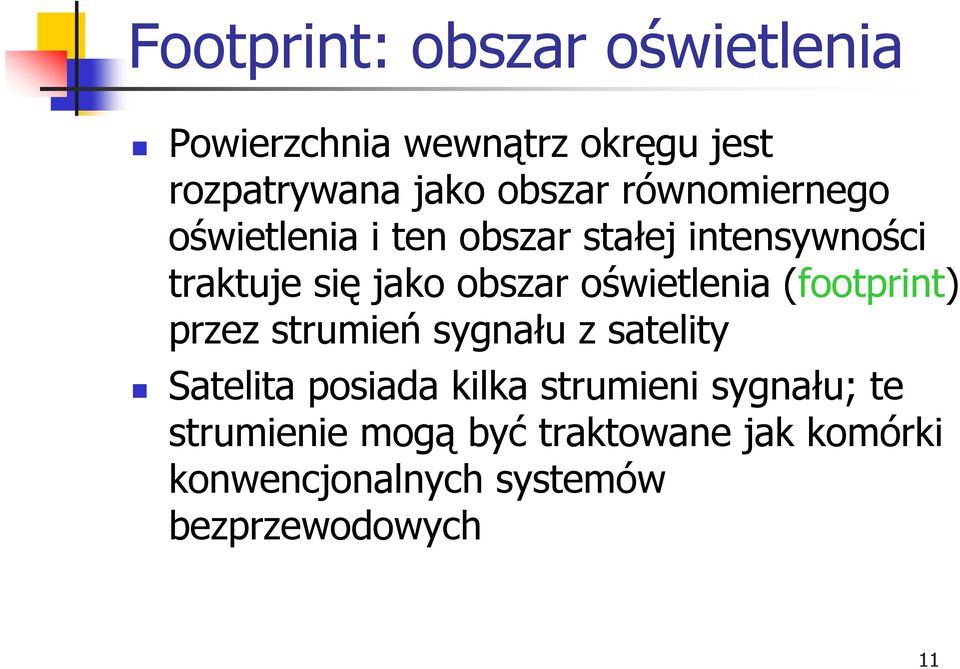 Footprint: obszar oświetlenia

Powierzchnia wewnątrz okręgu jest rozpatrywana jako obszar równomiernego oświetlenia i ten obszar stałej intensywności traktuje się jako obszar oświetlenia (footprint) przez strumień sygnału z satelity

Satelita posiada kilka strumieni sygnału; te strumienie mogą być traktowane jak komórki konwencjonalnych systemów bezprzewodowych

11